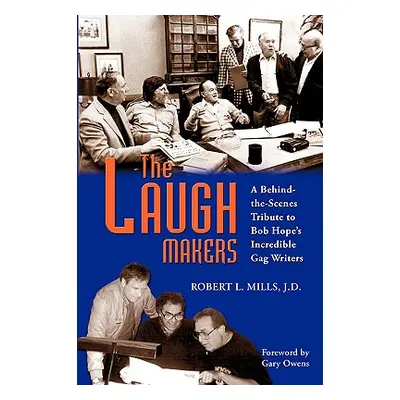 The LAUGH MAKERS

A Behind-the-Scenes Tribute to Bob Hope's Incredible Gag Writers

ROBERT L. MILLS, J.D.

Foreword by Gary Owens